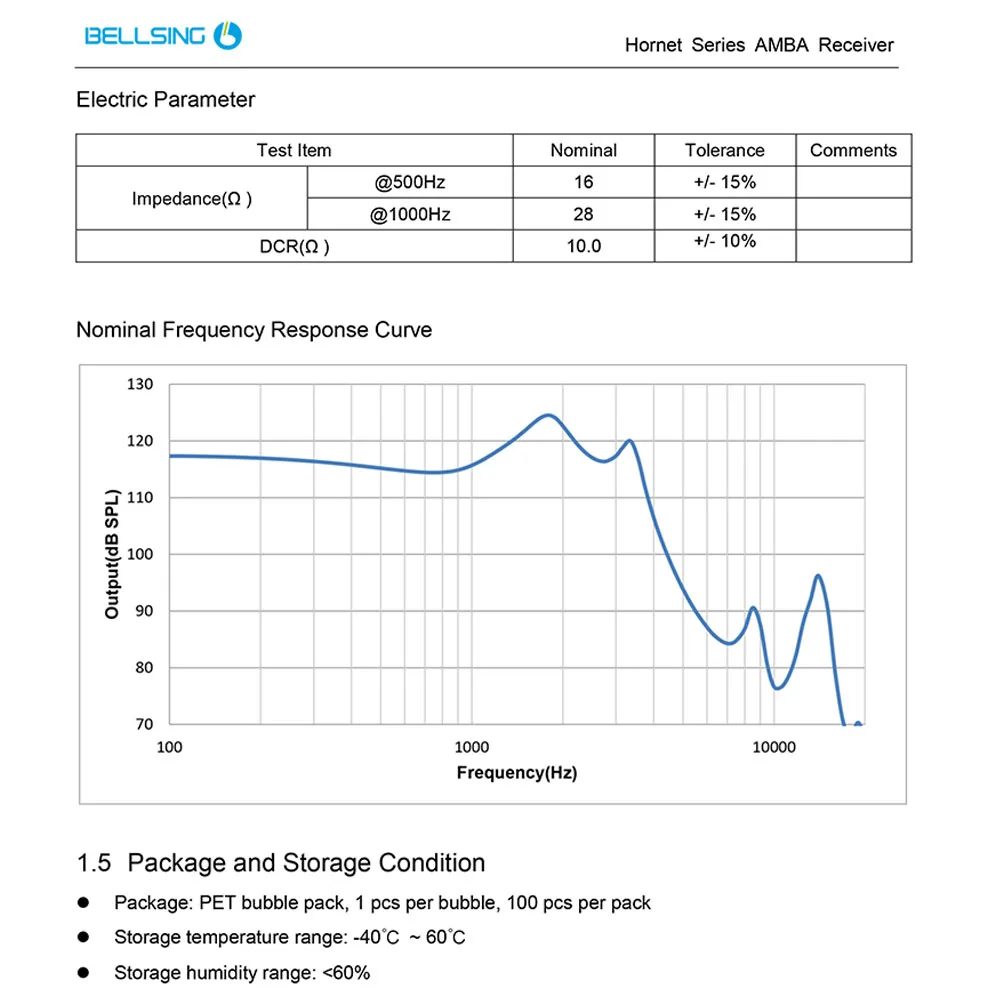 BELLSING

Hornet Series AMBA Receiver

Electric Parameter

| Test Item | | Nominal | Tolerance | Comments |
|---|---|---|---|---|
| Impedance(Ω ) | @500Hz | 16 | +/- 15% | |
| | @1000Hz | 28 | +/- 15% | |
| DCR(Ω ) | | 10.0 | +/- 10% | |

Nominal Frequency Response Curve

130
120
110
100
90
80
70
Output(dB SPL)
100
1000
10000
Frequency(Hz)

1.5 Package and Storage Condition

• Package: PET bubble pack, 1 pcs per bubble, 100 pcs per pack

• Storage temperature range: -40°C ~ 60°C

• Storage humidity range: <60%